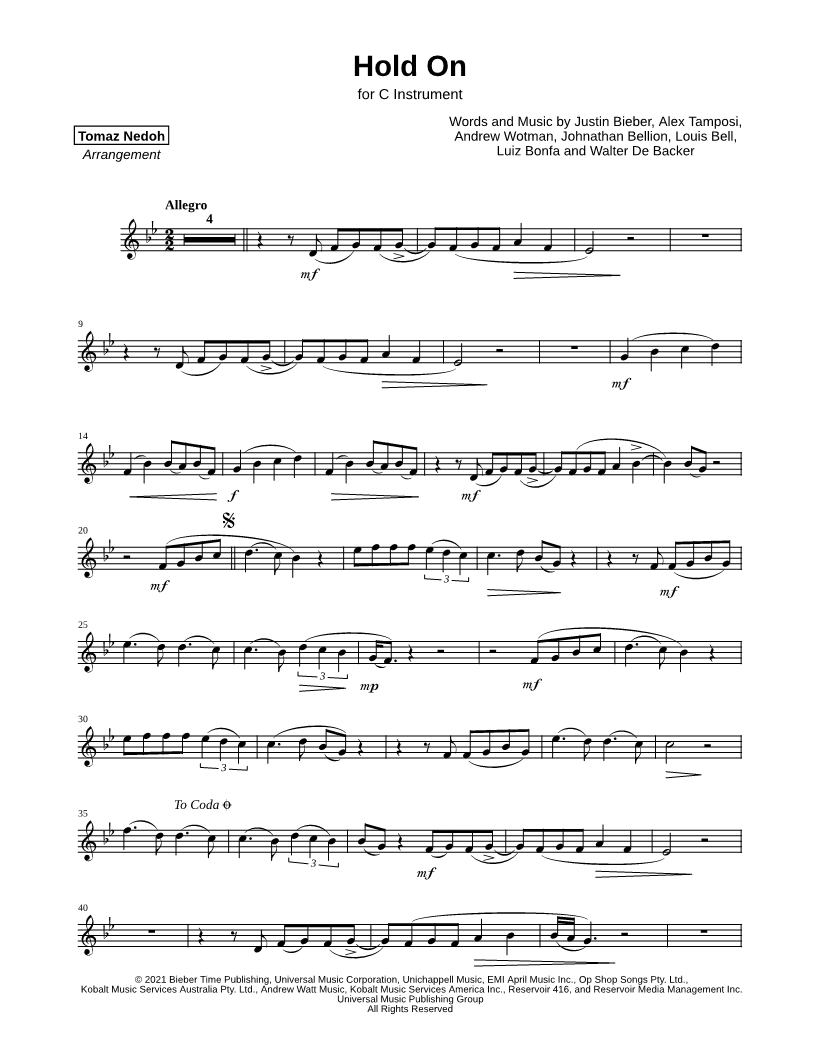 Hold On

for C Instrument

Tomaz Nedoh
Arrangement

Words and Music by Justin Bieber, Alex Tamposi, Andrew Wotman, Johnathan Bellion, Louis Bell, Luiz Bonfa and Walter De Backer

Allegro

4

mf

9

mf

14

f

mf

20

mf

3

mf

25

3

mp

mf

30

3

To Coda

35

3

mf

40

© 2021 Bieber Time Publishing, Universal Music Corporation, Unichappell Music, EMI April Music Inc., Op Shop Songs Pty. Ltd., Kobalt Music Services Australia Pty. Ltd., Andrew Watt Music, Kobalt Music Services America Inc., Reservoir 416, and Reservoir Media Management Inc.
Universal Music Publishing Group
All Rights Reserved